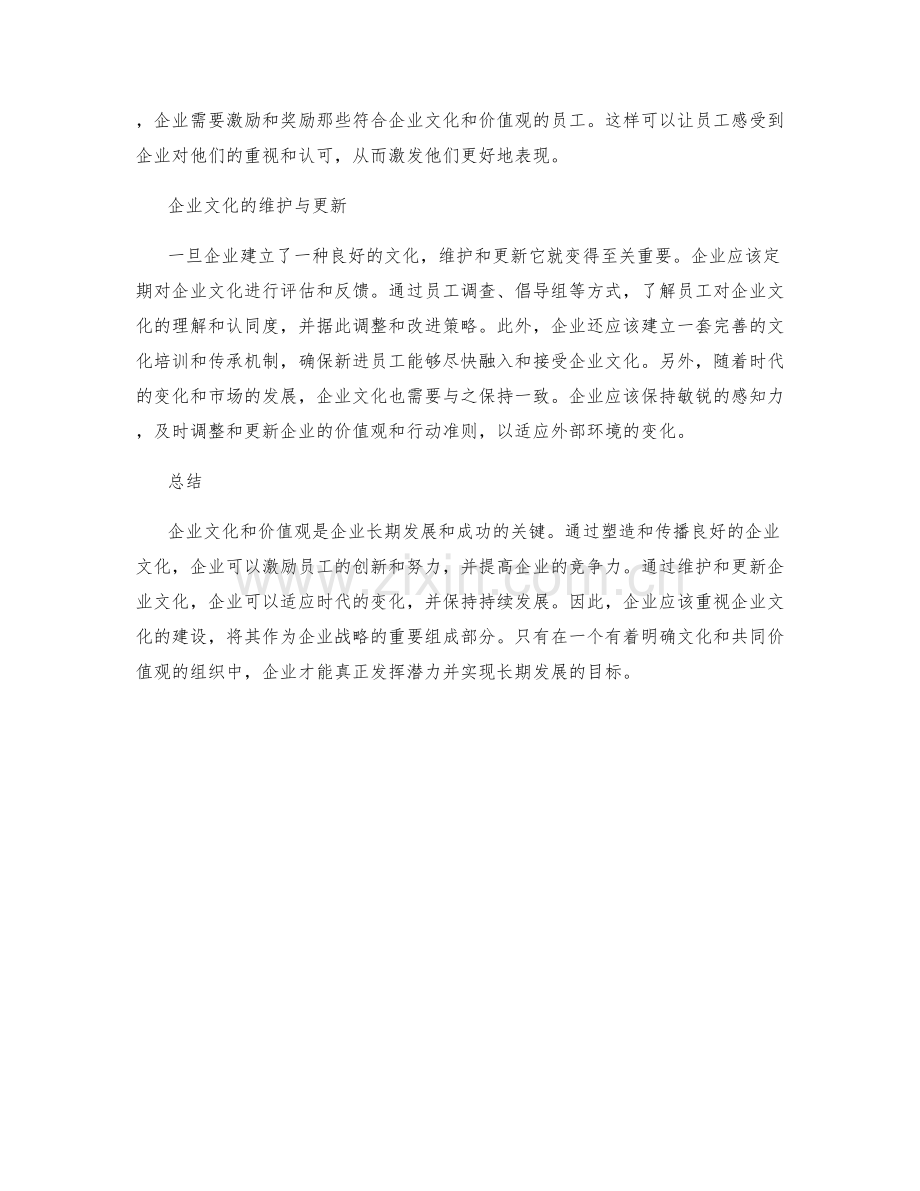 ，企业需要激励和奖励那些符合企业文化和价值观的员工。这样可以让员工感受到企业对他们的重视和认可，从而激发他们更好地表现。

企业文化的维护与更新

一旦企业建立了一种良好的文化，维护和更新它就变得至关重要。企业应该定期对企业文化进行评估和反馈。通过员工调查、倡导组等方式，了解员工对企业文化的理解和认同度，并据此调整和改进策略。此外，企业还应该建立一套完善的文化培训和传承机制，确保新进员工能够尽快融入和接受企业文化。另外，随着时代的变化和市场的发展，企业文化也需要与之保持一致。企业应该保持敏锐的感知力，及时调整和更新企业的价值观和行动准则，以适应外部环境的变化。

总结

企业文化和价值观是企业长期发展和成功的关键。通过塑造和传播良好的企业文化，企业可以激励员工的创新和努力，并提高企业的竞争力。通过维护和更新企业文化，企业可以适应时代的变化，并保持持续发展。因此，企业应该重视企业文化的建设，将其作为企业战略的重要组成部分。只有在一个有着明确文化和共同价值观的组织中，企业才能真正发挥潜力并实现长期发展的目标。

www.zixin.com.cn